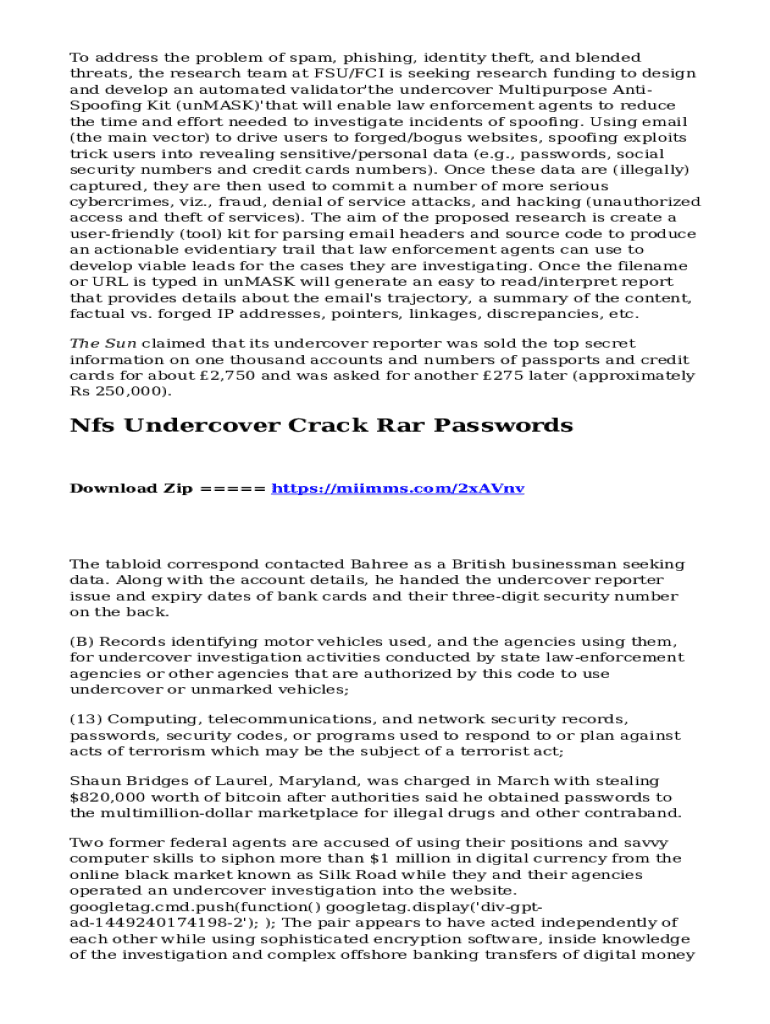 To address the problem of spam, phishing, identity theft, and blended threats, the research team at FSU/FCI is seeking research funding to design and develop an automated validator'the undercover Multipurpose Anti-Spoofing Kit (unMASK)'that will enable law enforcement agents to reduce the time and effort needed to investigate incidents of spoofing. Using email (the main vector) to drive users to forged/bogus websites, spoofing exploits trick users into revealing sensitive/personal data (e.g., passwords, social security numbers and credit cards numbers). Once these data are (illegally) captured, they are then used to commit a number of more serious cybercrimes, viz., fraud, denial of service attacks, and hacking (unauthorized access and theft of services). The aim of the proposed research is create a user-friendly (tool) kit for parsing email headers and source code to produce an actionable evidentiary trail that law enforcement agents can use to develop viable leads for the cases they are investigating. Once the filename or URL is typed in unMASK will generate an easy to read/interpret report that provides details about the email's trajectory, a summary of the content, factual vs. forged IP addresses, pointers, linkages, discrepancies, etc.

The Sun claimed that its undercover reporter was sold the top secret information on one thousand accounts and numbers of passports and credit cards for about £2,750 and was asked for another £275 later (approximately Rs 250,000).

Nfs Undercover Crack Rar Passwords

Download Zip ===== https://miimms.com/2xAVnv

The tabloid correspond contacted Bahree as a British businessman seeking data. Along with the account details, he handed the undercover reporter issue and expiry dates of bank cards and their three-digit security number on the back.

(B) Records identifying motor vehicles used, and the agencies using them, for undercover investigation activities conducted by state law-enforcement agencies or other agencies that are authorized by this code to use undercover or unmarked vehicles;

(13) Computing, telecommunications, and network security records, passwords, security codes, or programs used to respond to or plan against acts of terrorism which may be the subject of a terrorist act;

Shaun Bridges of Laurel, Maryland, was charged in March with stealing $820,000 worth of bitcoin after authorities said he obtained passwords to the multimillion-dollar marketplace for illegal drugs and other contraband.

Two former federal agents are accused of using their positions and savvy computer skills to siphon more than $1 million in digital currency from the online black market known as Silk Road while they and their agencies operated an undercover investigation into the website. googletag.cmd.push(function() googletag.display('div-gpt-ad-1449240174198-2'); ); The pair appears to have acted independently of each other while using sophisticated encryption software, inside knowledge of the investigation and complex offshore banking transfers of digital money